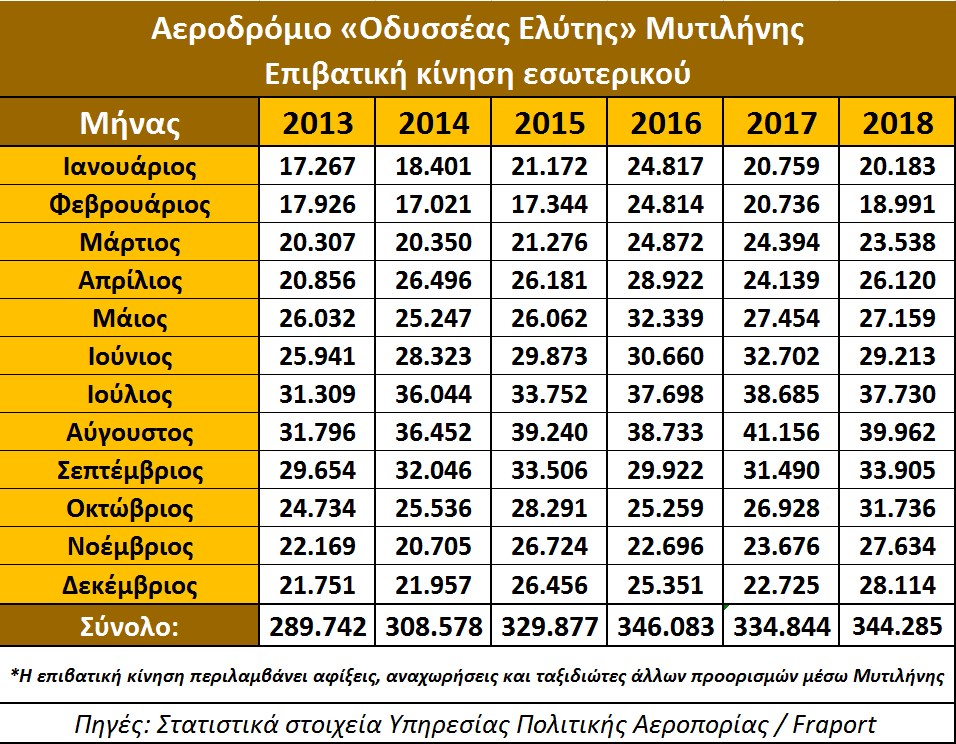 Αεροδρόμιο «Οδυσσέας Ελύτης» Μυτιλήνης
Επιβατική κίνηση εσωτερικού

| Μήνας | 2013 | 2014 | 2015 | 2016 | 2017 | 2018 |
|---|---|---|---|---|---|---|
| Ιανουάριος | 17.267 | 18.401 | 21.172 | 24.817 | 20.759 | 20.183 |
| Φεβρουάριος | 17.926 | 17.021 | 17.344 | 24.814 | 20.736 | 18.991 |
| Μάρτιος | 20.307 | 20.350 | 21.276 | 24.872 | 24.394 | 23.538 |
| Απρίλιος | 20.856 | 26.496 | 26.181 | 28.922 | 24.139 | 26.120 |
| Μάιος | 26.032 | 25.247 | 26.062 | 32.339 | 27.454 | 27.159 |
| Ιούνιος | 25.941 | 28.323 | 29.873 | 30.660 | 32.702 | 29.213 |
| Ιούλιος | 31.309 | 36.044 | 33.752 | 37.698 | 38.685 | 37.730 |
| Αύγουστος | 31.796 | 36.452 | 39.240 | 38.733 | 41.156 | 39.962 |
| Σεπτέμβριος | 29.654 | 32.046 | 33.506 | 29.922 | 31.490 | 33.905 |
| Οκτώβριος | 24.734 | 25.536 | 28.291 | 25.259 | 26.928 | 31.736 |
| Νοέμβριος | 22.169 | 20.705 | 26.724 | 22.696 | 23.676 | 27.634 |
| Δεκέμβριος | 21.751 | 21.957 | 26.456 | 25.351 | 22.725 | 28.114 |
| Σύνολο: | 289.742 | 308.578 | 329.877 | 346.083 | 334.844 | 344.285 |

*Η επιβατική κίνηση περιλαμβάνει αφίξεις, αναχωρήσεις και ταξιδιώτες άλλων προορισμών μέσω Μυτιλήνης

Πηγές: Στατιστικά στοιχεία Υπηρεσίας Πολιτικής Αεροπορίας / Fraport